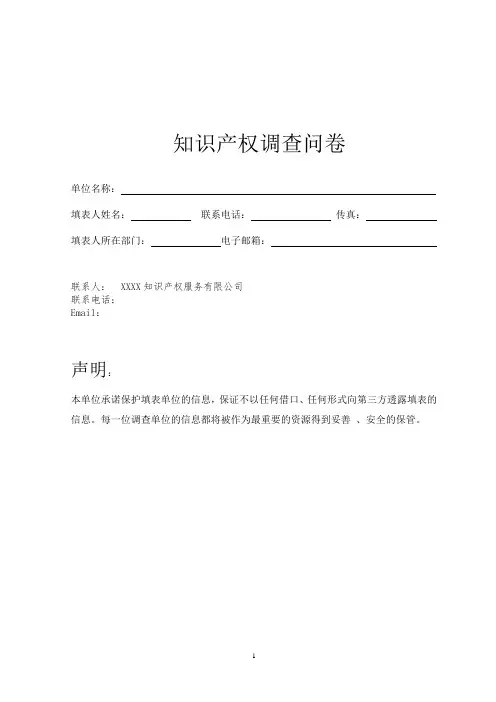 知识产权调查问卷

单位名称：

填表人姓名： 联系电话： 传真：

填表人所在部门： 电子邮箱：

联系人： XXXX 知识产权服务有限公司
联系电话：
Email：

声明：

本单位承诺保护填表单位的信息，保证不以任何借口、任何形式向第三方透露填表的信息。每一位调查单位的信息都将被作为最重要的资源得到妥善 、安全的保管。

1